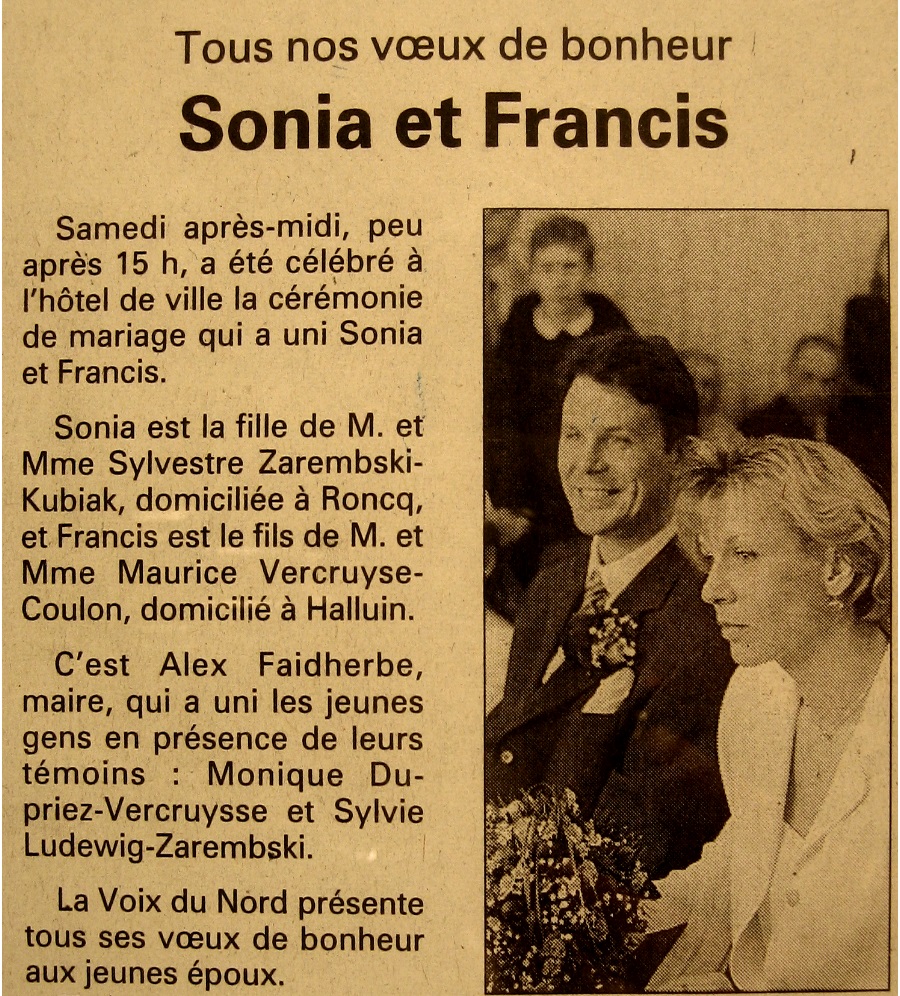 Tous nos vœux de bonheur

Sonia et Francis

Samedi après-midi, peu après 15 h, a été célébré à l'hôtel de ville la cérémonie de mariage qui a uni Sonia et Francis.

Sonia est la fille de M. et Mme Sylvestre Zarembski-Kubiak, domiciliée à Roncq, et Francis est le fils de M. et Mme Maurice Vercruyse-Coulon, domicilié à Halluin.

C'est Alex Faidherbe, maire, qui a uni les jeunes gens en présence de leurs témoins : Monique Dupriez-Vercruysse et Sylvie Ludewig-Zarembski.

La Voix du Nord présente tous ses vœux de bonheur aux jeunes époux.